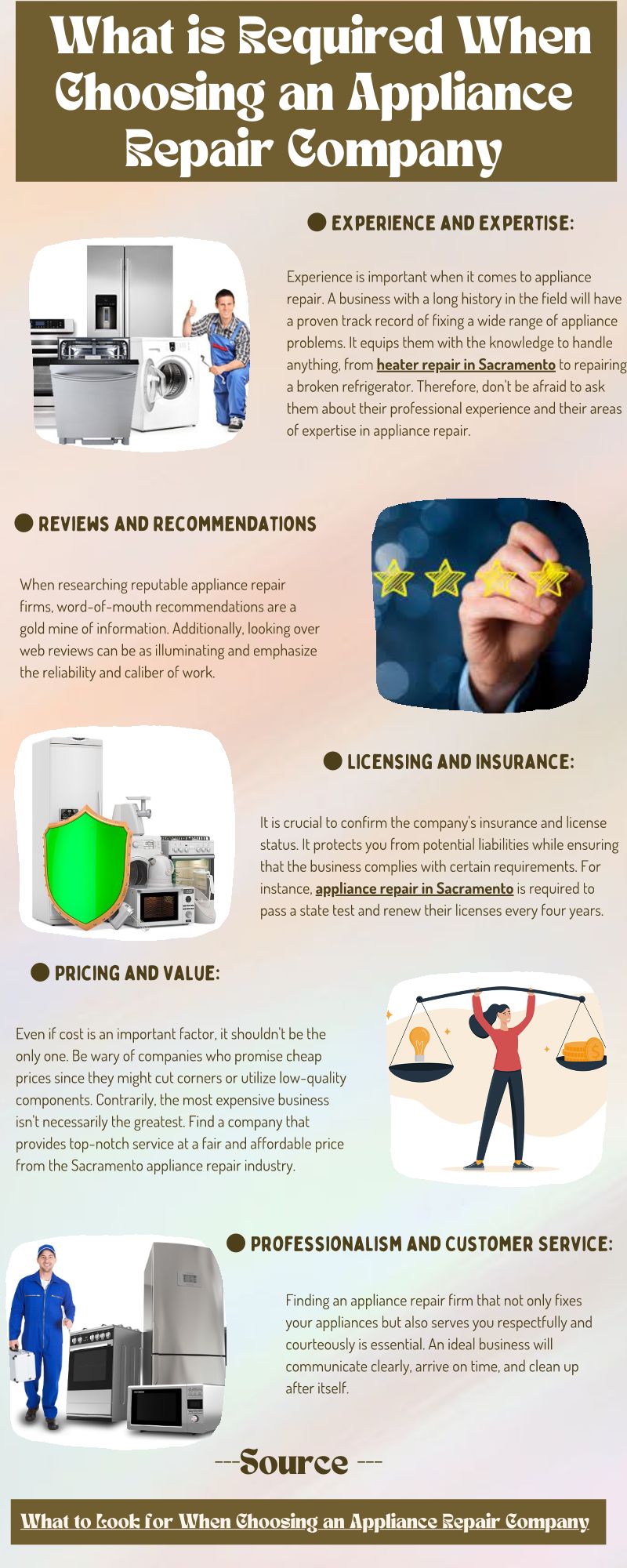 What is Required When Choosing an Appliance Repair Company

• EXPERIENCE AND EXPERTISE:

Experience is important when it comes to appliance repair. A business with a long history in the field will have a proven track record of fixing a wide range of appliance problems. It equips them with the knowledge to handle anything, from heater repair in Sacramento to repairing a broken refrigerator. Therefore, don't be afraid to ask them about their professional experience and their areas of expertise in appliance repair.

• REVIEWS AND RECOMMENDATIONS

When researching reputable appliance repair firms, word-of-mouth recommendations are a gold mine of information. Additionally, looking over web reviews can be as illuminating and emphasize the reliability and caliber of work.

• LICENSING AND INSURANCE:

It is crucial to confirm the company's insurance and license status. It protects you from potential liabilities while ensuring that the business complies with certain requirements. For instance, appliance repair in Sacramento is required to pass a state test and renew their licenses every four years.

• PRICING AND VALUE:

Even if cost is an important factor, it shouldn't be the only one. Be wary of companies who promise cheap prices since they might cut corners or utilize low-quality components. Contrarily, the most expensive business isn't necessarily the greatest. Find a company that provides top-notch service at a fair and affordable price from the Sacramento appliance repair industry.

• PROFESSIONALISM AND CUSTOMER SERVICE:

Finding an appliance repair firm that not only fixes your appliances but also serves you respectfully and courteously is essential. An ideal business will communicate clearly, arrive on time, and clean up after itself.

---Source ---

What to Look for When Choosing an Appliance Repair Company